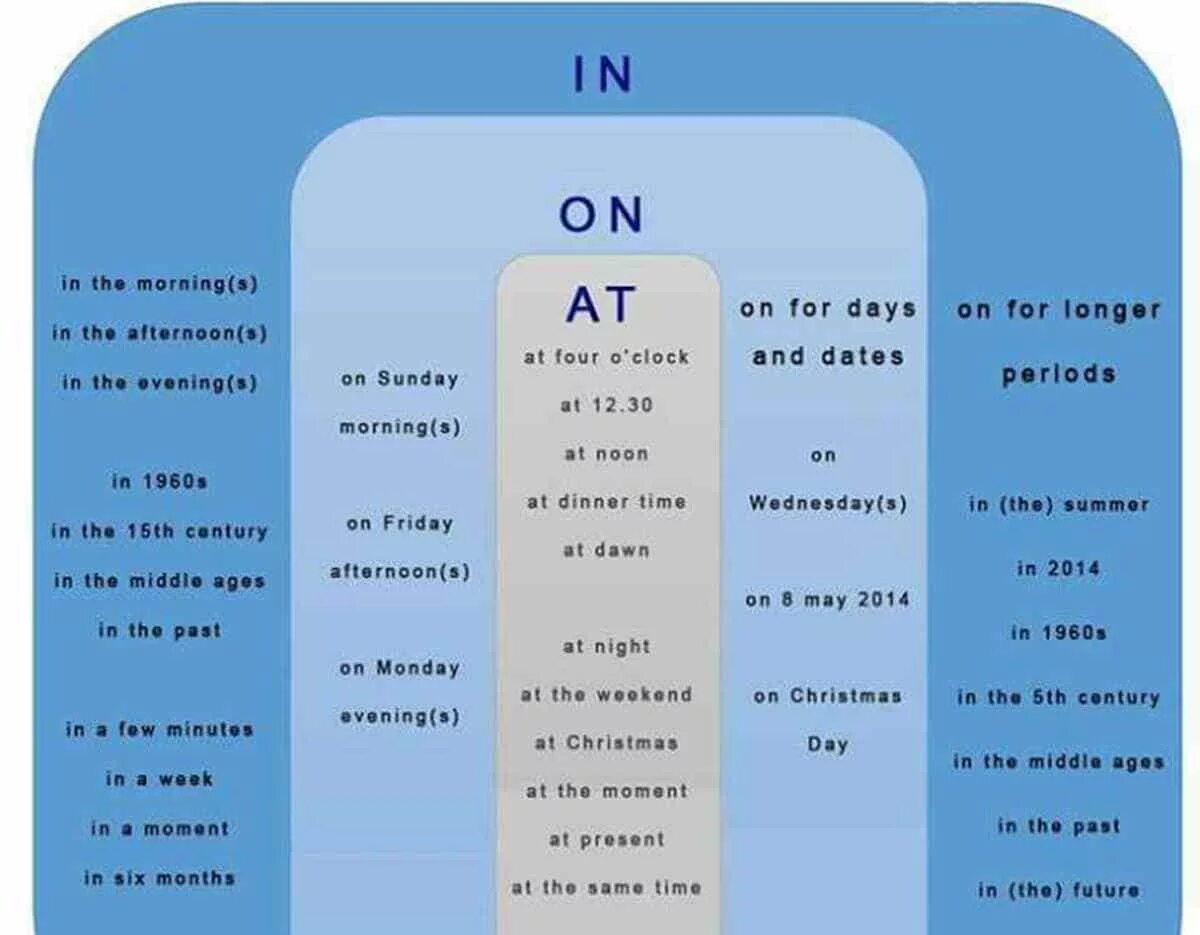 IN

ON

AT

in the morning(s)
in the afternoon(s)
in the evening(s)

in 1960s
in the 15th century
in the middle ages
in the past

in a few minutes
in a week
in a moment
in six months

on Sunday morning(s)

on Friday afternoon(s)

on Monday evening(s)

at four o'clock
at 12.30
at noon
at dinner time
at dawn

at night
at the weekend
at Christmas
at the moment
at present
at the same time

on for days and dates

on Wednesday(s)

on 8 may 2014

on Christmas Day

on for longer periods

in (the) summer
in 2014
in 1960s
in the 5th century
in the middle ages
in the past
in (the) future